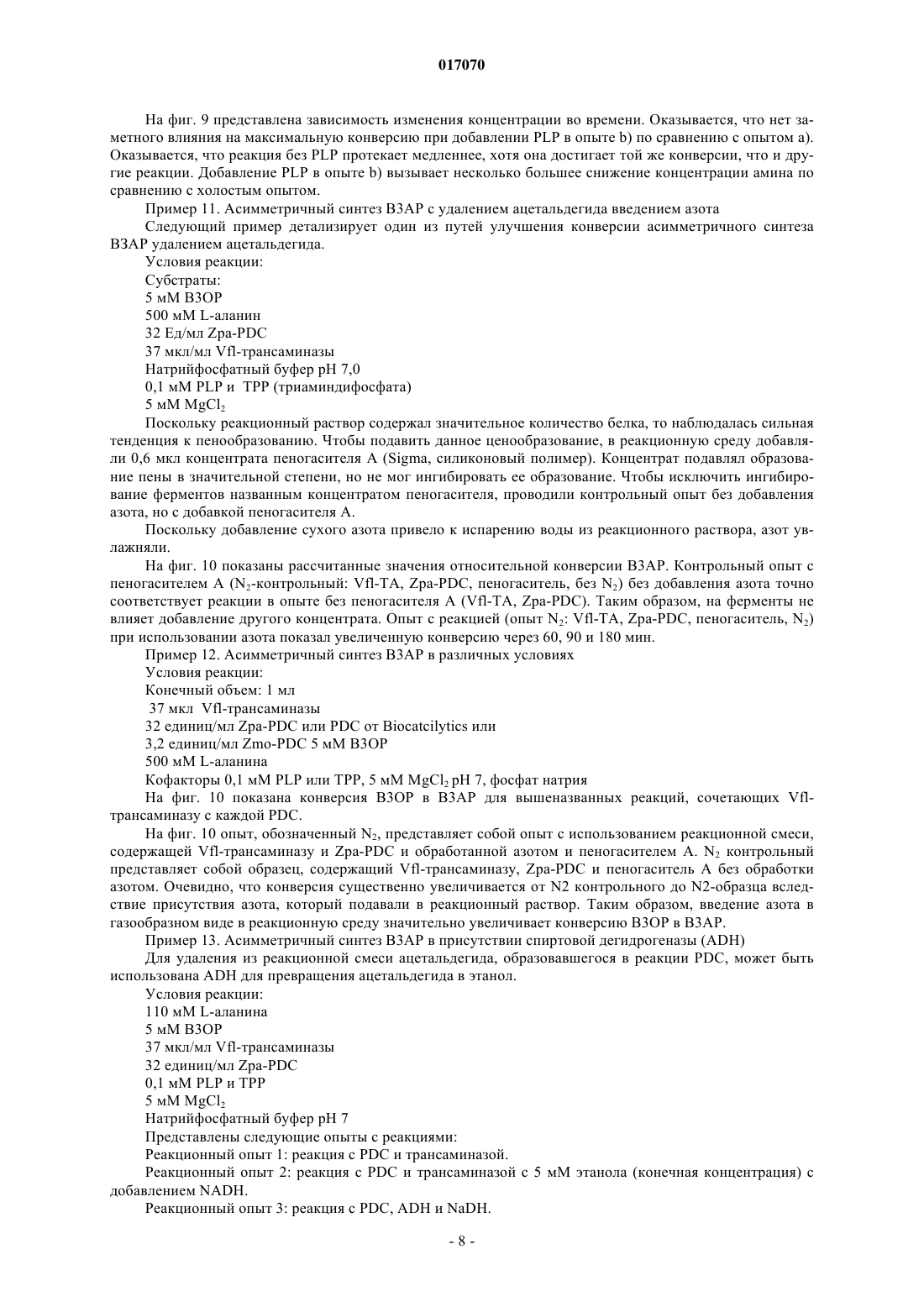 017070

На фиг. 9 представлена зависимость изменения концентрации во времени. Оказывается, что нет заметного влияния на максимальную конверсию при добавлении PLP в опыте b) по сравнению с опытом a). Оказывается, что реакция без PLP протекает медленнее, хотя она достигает той же конверсии, что и другие реакции. Добавление PLP в опыте b) вызывает несколько большее снижение концентрации амина по сравнению с холостым опытом.

Пример 11. Асимметричный синтез B3AP с удалением ацетальдегида введением азота

Следующий пример детализирует один из путей улучшения конверсии асимметричного синтеза B3AP удалением ацетальдегида.

Условия реакции:

Субстраты:

5 мМ B3OP

500 мМ L-аланин

32 Ед/мл Zpa-PDC

37 мкл/мл Vfl-трансаминазы

Натрийфосфатный буфер pH 7,0

0,1 мМ PLP и TPP (триаминдифосфата)

5 мМ $MgCl_2$

Поскольку реакционный раствор содержал значительное количество белка, то наблюдалась сильная тенденция к пенообразованию. Чтобы подавить данное ценообразование, в реакционную среду добавляли 0,6 мкл концентрата пеногасителя A (Sigma, силиконовый полимер). Концентрат подавлял образование пены в значительной степени, но не мог ингибировать ее образование. Чтобы исключить ингибирование ферментов названным концентратом пеногасителя, проводили контрольный опыт без добавления азота, но с добавкой пеногасителя A.

Поскольку добавление сухого азота привело к испарению воды из реакционного раствора, азот увлажняли.

На фиг. 10 показаны рассчитанные значения относительной конверсии B3AP. Контрольный опыт с пеногасителем A ($N_2$-контрольный: Vfl-TA, Zpa-PDC, пеногаситель, без $N_2$) без добавления азота точно соответствует реакции в опыте без пеногасителя A (Vfl-TA, Zpa-PDC). Таким образом, на ферменты не влияет добавление другого концентрата. Опыт с реакцией (опыт $N_2$: Vfl-TA, Zpa-PDC, пеногаситель, $N_2$) при использовании азота показал увеличенную конверсию через 60, 90 и 180 мин.

Пример 12. Асимметричный синтез B3AP в различных условиях

Условия реакции:

Конечный объем: 1 мл

37 мкл Vfl-трансаминазы

32 единиц/мл Zpa-PDC или PDC от Biocatcilytics или

3,2 единиц/мл Zmo-PDC 5 мМ B3OP

500 мМ L-аланина

Кофакторы 0,1 мМ PLP или TPP, 5 мМ $MgCl_2$ pH 7, фосфат натрия

На фиг. 10 показана конверсия B3OP в B3AP для вышеназванных реакций, сочетающих Vfl-трансаминазу с каждой PDC.

На фиг. 10 опыт, обозначенный $N_2$, представляет собой опыт с использованием реакционной смеси, содержащей Vfl-трансаминазу и Zpa-PDC и обработанной азотом и пеногасителем A. $N_2$ контрольный представляет собой образец, содержащий Vfl-трансаминазу, Zpa-PDC и пеногаситель A без обработки азотом. Очевидно, что конверсия существенно увеличивается от N2 контрольного до N2-образца вследствие присутствия азота, который подавали в реакционный раствор. Таким образом, введение азота в газообразном виде в реакционную среду значительно увеличивает конверсию B3OP в B3AP.

Пример 13. Асимметричный синтез B3AP в присутствии спиртовой дегидрогеназы (ADH)

Для удаления из реакционной смеси ацетальдегида, образовавшегося в реакции PDC, может быть использована ADH для превращения ацетальдегида в этанол.

Условия реакции:

110 мМ L-аланина

5 мМ B3OP

37 мкл/мл Vfl-трансаминазы

32 единиц/мл Zpa-PDC

0,1 мМ PLP и TPP

5 мМ $MgCl_2$

Натрийфосфатный буфер pH 7

Представлены следующие опыты с реакциями:

Реакционный опыт 1: реакция с PDC и трансаминазой.

Реакционный опыт 2: реакция с PDC и трансаминазой с 5 мМ этанола (конечная концентрация) с добавлением NADH.

Реакционный опыт 3: реакция с PDC, ADH и NaDH.

- 8 -